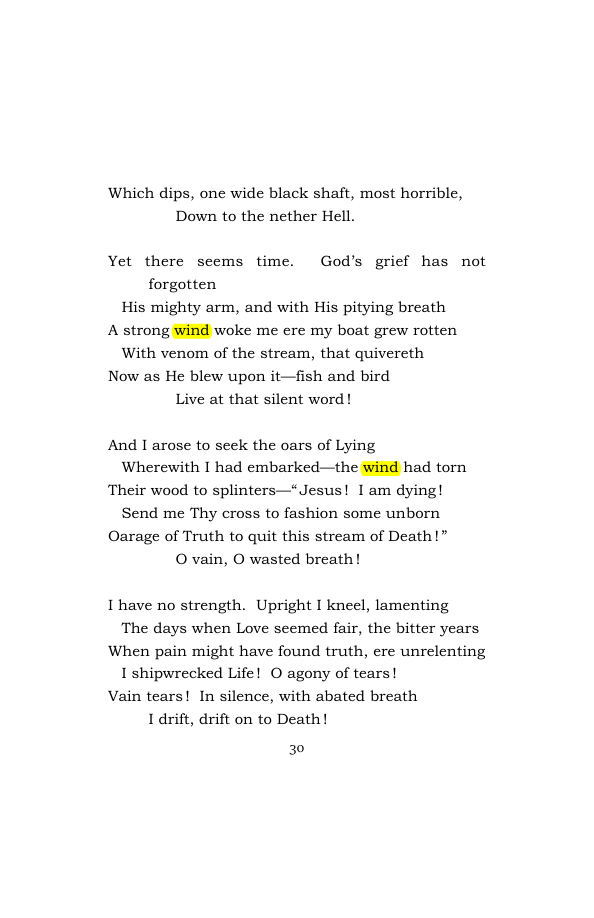 Which dips, one wide black shaft, most horrible,
Down to the nether Hell.

Yet there seems time. God's grief has not forgotten
His mighty arm, and with His pitying breath
A strong wind woke me ere my boat grew rotten
With venom of the stream, that quivereth
Now as He blew upon it—fish and bird
Live at that silent word!

And I arose to seek the oars of Lying
Wherewith I had embarked—the wind had torn
Their wood to splinters—"Jesus! I am dying!
Send me Thy cross to fashion some unborn
Oarage of Truth to quit this stream of Death!"
O vain, O wasted breath!

I have no strength. Upright I kneel, lamenting
The days when Love seemed fair, the bitter years
When pain might have found truth, ere unrelenting
I shipwrecked Life! O agony of tears!
Vain tears! In silence, with abated breath
I drift, drift on to Death!

30